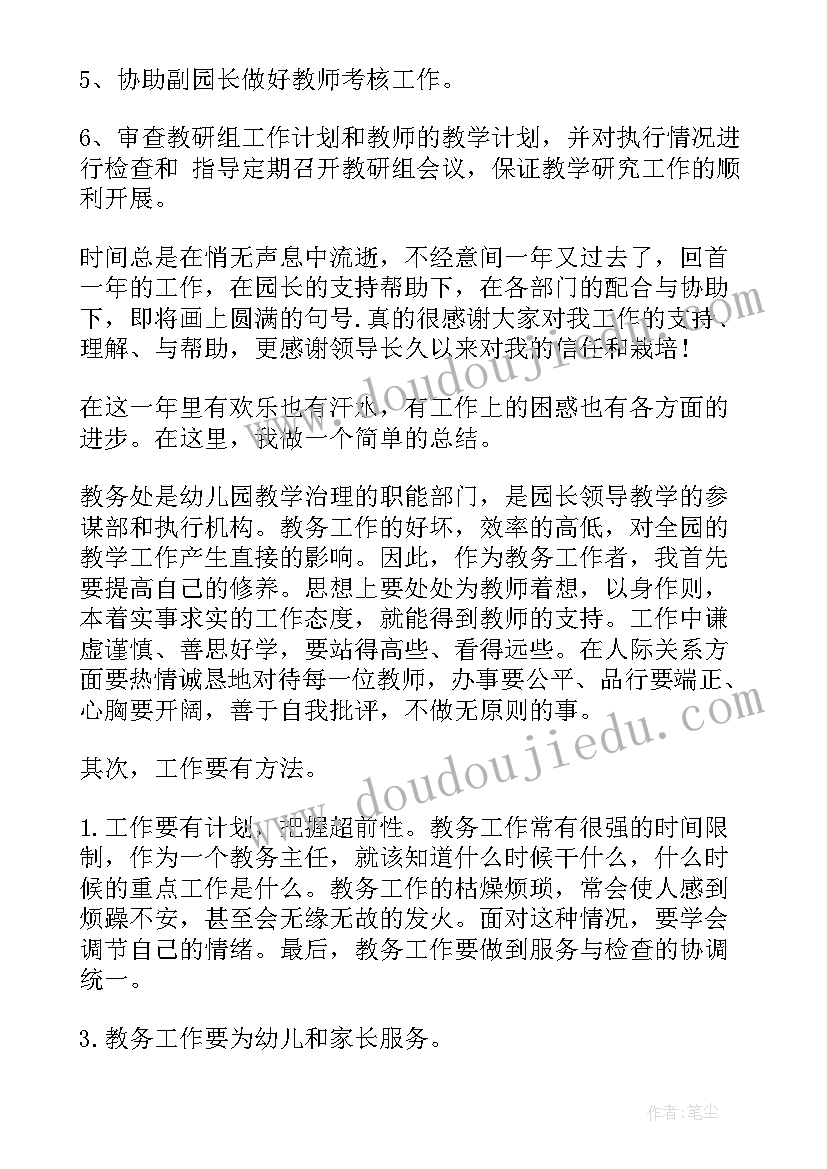 5、协助副园长做好教师考核工作。

6、审查教研组工作计划和教师的教学计划，并对执行情况进行检查和 指导定期召开教研组会议，保证教学研究工作的顺利开展。

时间总是在悄无声息中流逝，不经意间一年又过去了，回首一年的工作，在园长的支持帮助下，在各部门的配合与协助下，即将画上圆满的句号.真的很感谢大家对我工作的支持、理解、与帮助，更感谢领导长久以来对我的信任和栽培！

在这一年里有欢乐也有汗水，有工作上的困惑也有各方面的进步。在这里，我做一个简单的总结。

教务处是幼儿园教学治理的职能部门，是园长领导教学的参谋部和执行机构。教务工作的好坏，效率的高低，对全园的教学工作产生直接的影响。因此，作为教务工作者，我首先要提高自己的修养。思想上要处处为教师着想，以身作则，本着实事求实的工作态度，就能得到教师的支持。工作中谦虚谨慎、善思好学，要站得高些、看得远些。在人际关系方面要热情诚恳地对待每一位教师，办事要公平、品行要端正、心胸要开阔，善于自我批评，不做无原则的事。

其次，工作要有方法。

1.工作要有计划，把握超前性。教务工作常有很强的时间限制，作为一个教务主任，就该知道什么时候干什么，什么时候的重点工作是什么。教务工作的枯燥烦琐，常会使人感到烦躁不安，甚至会无缘无故的发火。面对这种情况，要学会调节自己的情绪。最后，教务工作要做到服务与检查的协调统一。

3.教务工作要为幼儿和家长服务。

www.doudoujiedu.com
www.doudoujiedu.com

作者：笔尘